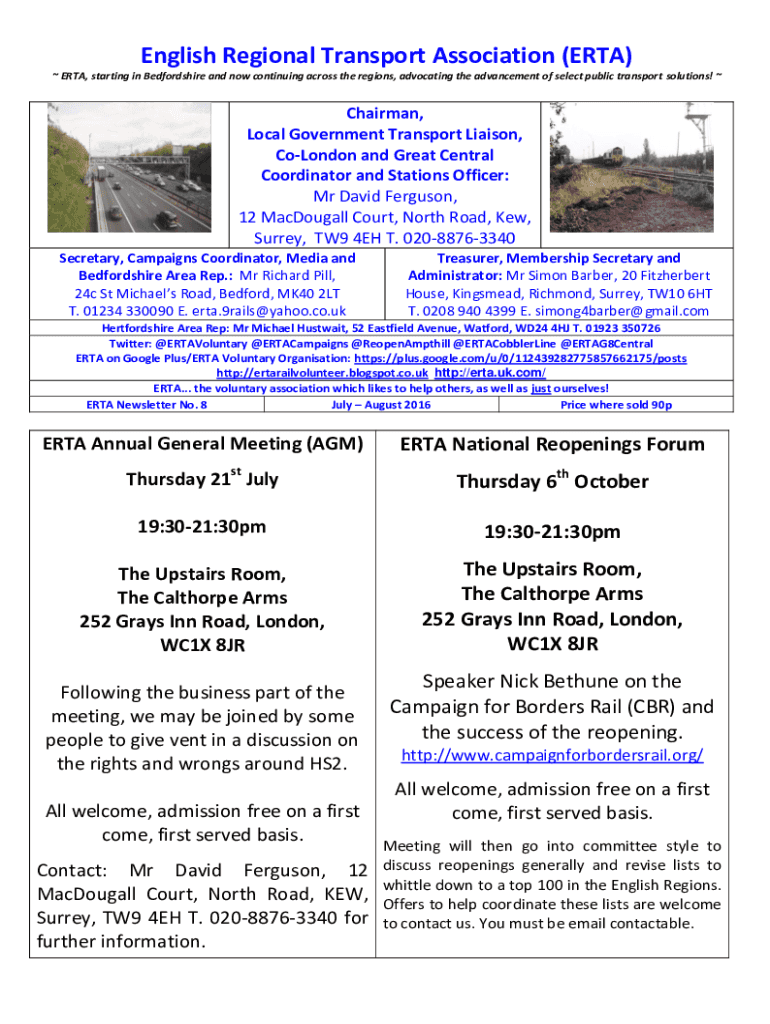 English Regional Transport Association (ERTA)

~ ERTA, starting in Bedfordshire and now continuing across the regions, advocating the advancement of select public transport solutions! ~

Chairman,
Local Government Transport Liaison,
Co-London and Great Central
Coordinator and Stations Officer:
Mr David Ferguson,
12 MacDougall Court, North Road, Kew,
Surrey, TW9 4EH T. 020-8876-3340

Secretary, Campaigns Coordinator, Media and Bedfordshire Area Rep.: Mr Richard Pill, 24c St Michael's Road, Bedford, MK40 2LT T. 01234 330090 E. erta.9rails@yahoo.co.uk

Treasurer, Membership Secretary and Administrator: Mr Simon Barber, 20 Fitzherbert House, Kingsmead, Richmond, Surrey, TW10 6HT T. 0208 940 4399 E. simong4barber@gmail.com

Hertfordshire Area Rep: Mr Michael Hustwait, 52 Eastfield Avenue, Watford, WD24 4HJ T. 01923 350726
Twitter: @ERTAVoluntary @ERTACampaigns @ReopenAmpthill @ERTACobblerLine @ERTAG8Central
ERTA on Google Plus/ERTA Voluntary Organisation: https://plus.google.com/u/0/112439282775857662175/posts
http://ertarailvolunteer.blogspot.co.uk http://erta.uk.com/
ERTA... the voluntary association which likes to help others, as well as just ourselves!

| ERTA Newsletter No. 8 | July – August 2016 | Price where sold 90p |
|---|---|---|

ERTA Annual General Meeting (AGM)

Thursday 21$^{st}$ July

19:30-21:30pm

The Upstairs Room,
The Calthorpe Arms
252 Grays Inn Road, London,
WC1X 8JR

Following the business part of the meeting, we may be joined by some people to give vent in a discussion on the rights and wrongs around HS2.

All welcome, admission free on a first come, first served basis.

Contact: Mr David Ferguson, 12 MacDougall Court, North Road, KEW, Surrey, TW9 4EH T. 020-8876-3340 for further information.

ERTA National Reopenings Forum

Thursday 6$^{th}$ October

19:30-21:30pm

The Upstairs Room,
The Calthorpe Arms
252 Grays Inn Road, London,
WC1X 8JR

Speaker Nick Bethune on the Campaign for Borders Rail (CBR) and the success of the reopening.
http://www.campaignforbordersrail.org/

All welcome, admission free on a first come, first served basis.

Meeting will then go into committee style to discuss reopenings generally and revise lists to whittle down to a top 100 in the English Regions. Offers to help coordinate these lists are welcome to contact us. You must be email contactable.